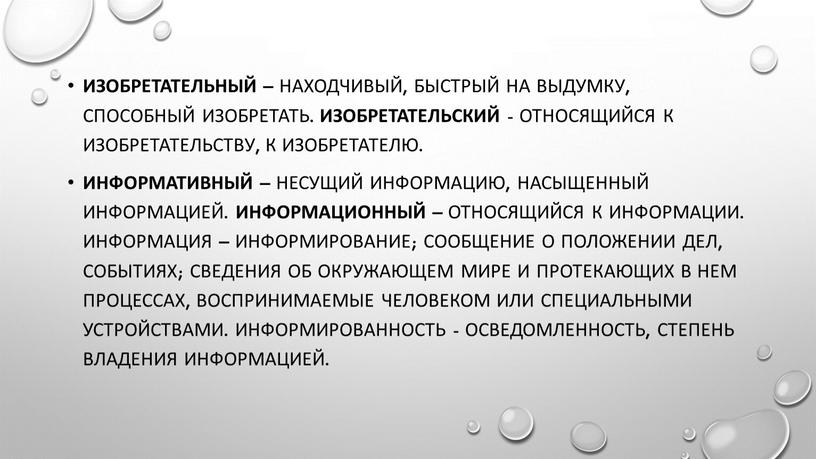 • ИЗОБРЕТАТЕЛЬНЫЙ – НАХОДЧИВЫЙ, БЫСТРЫЙ НА ВЫДУМКУ, СПОСОБНЫЙ ИЗОБРЕТАТЬ. ИЗОБРЕТАТЕЛЬСКИЙ - ОТНОСЯЩИЙСЯ К ИЗОБРЕТАТЕЛЬСТВУ, К ИЗОБРЕТАТЕЛЮ.

• ИНФОРМАТИВНЫЙ – НЕСУЩИЙ ИНФОРМАЦИЮ, НАСЫЩЕННЫЙ ИНФОРМАЦИЕЙ. ИНФОРМАЦИОННЫЙ – ОТНОСЯЩИЙСЯ К ИНФОРМАЦИИ. ИНФОРМАЦИЯ – ИНФОРМИРОВАНИЕ; СООБЩЕНИЕ О ПОЛОЖЕНИИ ДЕЛ, СОБЫТИЯХ; СВЕДЕНИЯ ОБ ОКРУЖАЮЩЕМ МИРЕ И ПРОТЕКАЮЩИХ В НЕМ ПРОЦЕССАХ, ВОСПРИНИМАЕМЫЕ ЧЕЛОВЕКОМ ИЛИ СПЕЦИАЛЬНЫМИ УСТРОЙСТВАМИ. ИНФОРМИРОВАННОСТЬ - ОСВЕДОМЛЕННОСТЬ, СТЕПЕНЬ ВЛАДЕНИЯ ИНФОРМАЦИЕЙ.